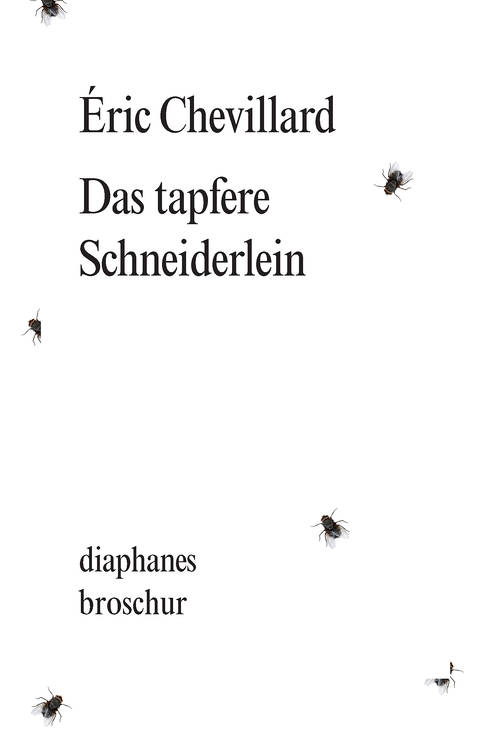 Éric Chevillard

Das tapfere Schneiderlein

diaphanes
broschur